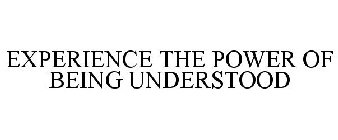 EXPERIENCE THE POWER OF BEING UNDERSTOOD